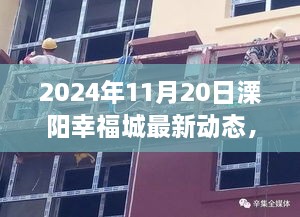 2024年11月20日溧阳幸福城最新动态，

辛集全媒体